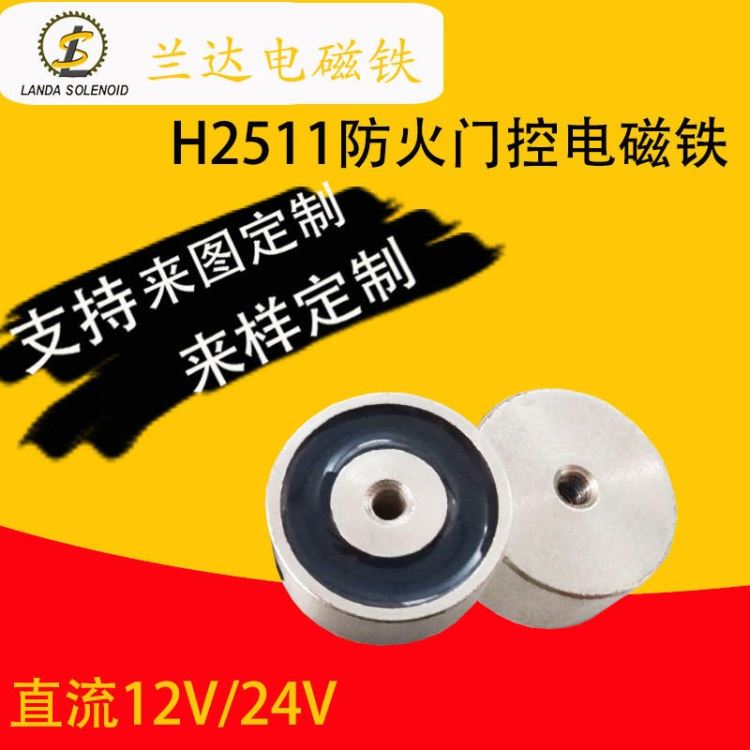 LANDA SOLENOID
兰达电磁铁

H2511防火门控电磁铁

支持来图定制
来样定制

直流12V/24V